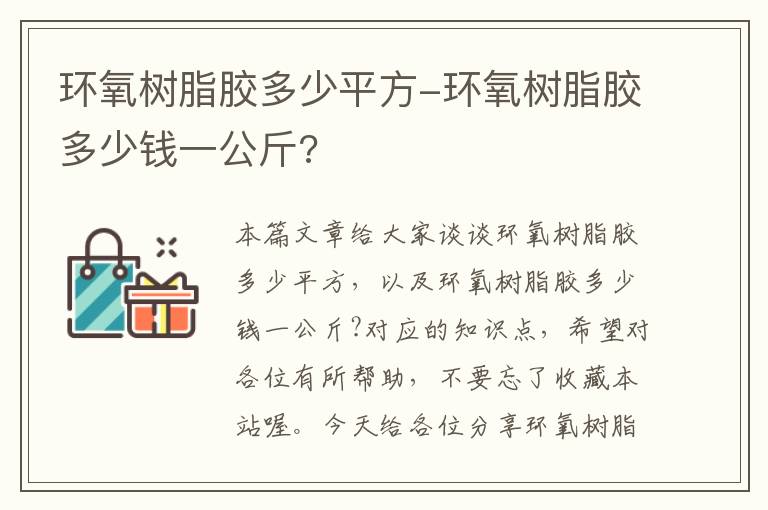 环氧树脂胶多少平方-环氧树脂胶多少钱一公斤?

本篇文章给大家谈谈环氧树脂胶多少平方，以及环氧树脂胶多少钱一公斤?对应的知识点，希望对各位有所帮助，不要忘了收藏本站喔。今天给各位分享环氧树脂